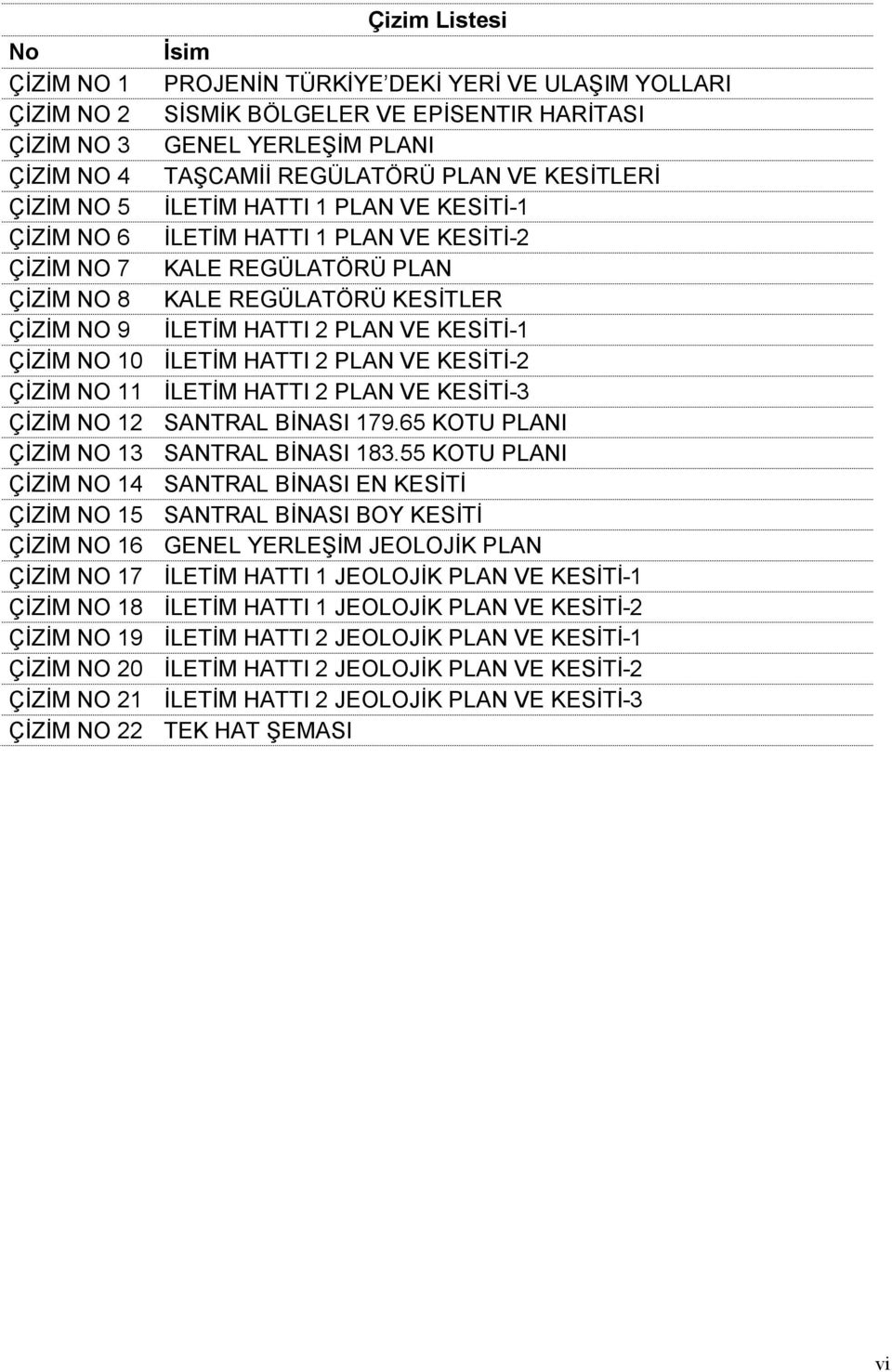 Çizim Listesi

| No | İsim |
|---|---|
| ÇİZİM NO 1 | PROJENİN TÜRKİYE'DEKİ YERİ VE ULAŞIM YOLLARI |
| ÇİZİM NO 2 | SİSMİK BÖLGELER VE EPİSENTIR HARİTASI |
| ÇİZİM NO 3 | GENEL YERLEŞİM PLANI |
| ÇİZİM NO 4 | TAŞCAMİİ REGÜLATÖRÜ PLAN VE KESİTLERİ |
| ÇİZİM NO 5 | İLETİM HATTI 1 PLAN VE KESİTİ-1 |
| ÇİZİM NO 6 | İLETİM HATTI 1 PLAN VE KESİTİ-2 |
| ÇİZİM NO 7 | KALE REGÜLATÖRÜ PLAN |
| ÇİZİM NO 8 | KALE REGÜLATÖRÜ KESİTLER |
| ÇİZİM NO 9 | İLETİM HATTI 2 PLAN VE KESİTİ-1 |
| ÇİZİM NO 10 | İLETİM HATTI 2 PLAN VE KESİTİ-2 |
| ÇİZİM NO 11 | İLETİM HATTI 2 PLAN VE KESİTİ-3 |
| ÇİZİM NO 12 | SANTRAL BİNASI 179.65 KOTU PLANI |
| ÇİZİM NO 13 | SANTRAL BİNASI 183.55 KOTU PLANI |
| ÇİZİM NO 14 | SANTRAL BİNASI EN KESİTİ |
| ÇİZİM NO 15 | SANTRAL BİNASI BOY KESİTİ |
| ÇİZİM NO 16 | GENEL YERLEŞİM JEOLOJİK PLAN |
| ÇİZİM NO 17 | İLETİM HATTI 1 JEOLOJİK PLAN VE KESİTİ-1 |
| ÇİZİM NO 18 | İLETİM HATTI 1 JEOLOJİK PLAN VE KESİTİ-2 |
| ÇİZİM NO 19 | İLETİM HATTI 2 JEOLOJİK PLAN VE KESİTİ-1 |
| ÇİZİM NO 20 | İLETİM HATTI 2 JEOLOJİK PLAN VE KESİTİ-2 |
| ÇİZİM NO 21 | İLETİM HATTI 2 JEOLOJİK PLAN VE KESİTİ-3 |
| ÇİZİM NO 22 | TEK HAT ŞEMASI |

vi